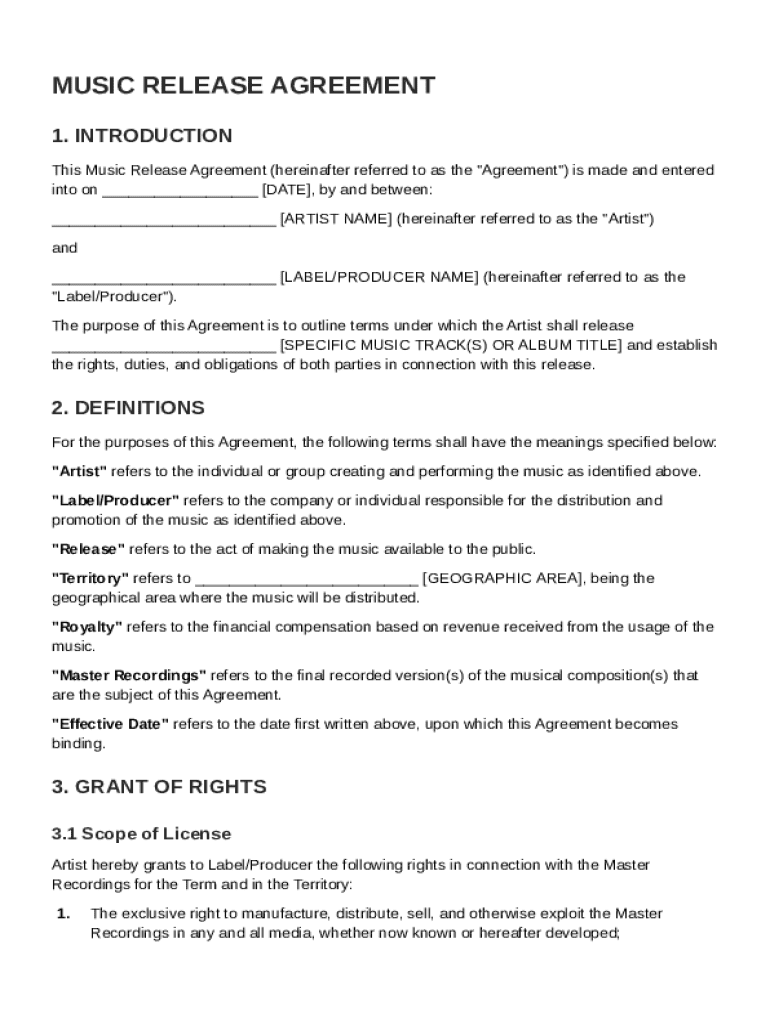 MUSIC RELEASE AGREEMENT

1. INTRODUCTION

This Music Release Agreement (hereinafter referred to as the "Agreement") is made and entered into on __________________ [DATE], by and between:

__________________________ [ARTIST NAME] (hereinafter referred to as the "Artist")

and

__________________________ [LABEL/PRODUCER NAME] (hereinafter referred to as the "Label/Producer").

The purpose of this Agreement is to outline terms under which the Artist shall release __________________________ [SPECIFIC MUSIC TRACK(S) OR ALBUM TITLE] and establish the rights, duties, and obligations of both parties in connection with this release.

2. DEFINITIONS

For the purposes of this Agreement, the following terms shall have the meanings specified below:

"Artist" refers to the individual or group creating and performing the music as identified above.

"Label/Producer" refers to the company or individual responsible for the distribution and promotion of the music as identified above.

"Release" refers to the act of making the music available to the public.

"Territory" refers to __________________________ [GEOGRAPHIC AREA], being the geographical area where the music will be distributed.

"Royalty" refers to the financial compensation based on revenue received from the usage of the music.

"Master Recordings" refers to the final recorded version(s) of the musical composition(s) that are the subject of this Agreement.

"Effective Date" refers to the date first written above, upon which this Agreement becomes binding.

3. GRANT OF RIGHTS

3.1 Scope of License

Artist hereby grants to Label/Producer the following rights in connection with the Master Recordings for the Term and in the Territory:

1. The exclusive right to manufacture, distribute, sell, and otherwise exploit the Master Recordings in any and all media, whether now known or hereafter developed;